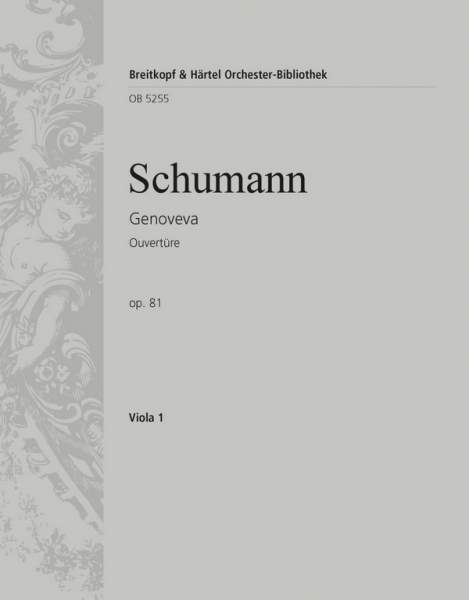 Breitkopf & Härtel Orchester-Bibliothek
OB 5255

Schumann

Genoveva

Ouvertüre

op. 81

Viola 1